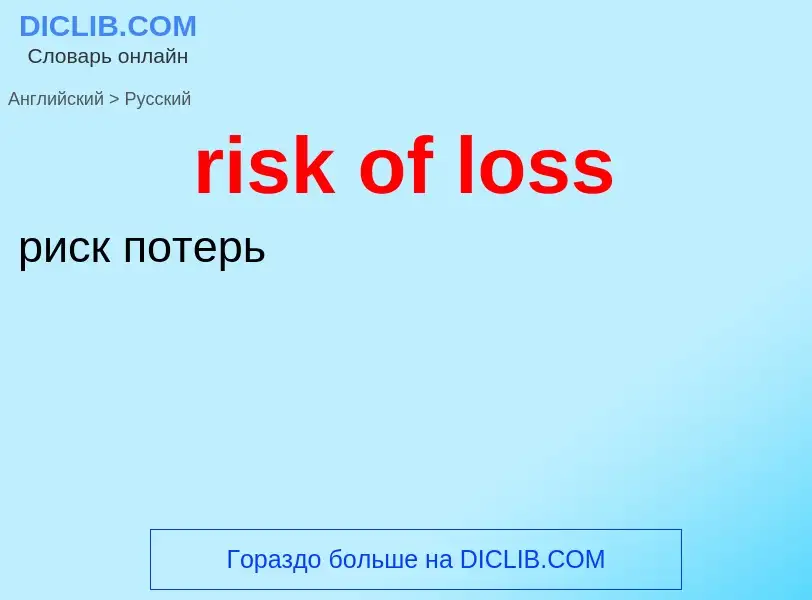 DICLIB.COM
Словарь онлайн

Английский > Русский

risk of loss

риск потерь

Гораздо больше на DICLIB.COM